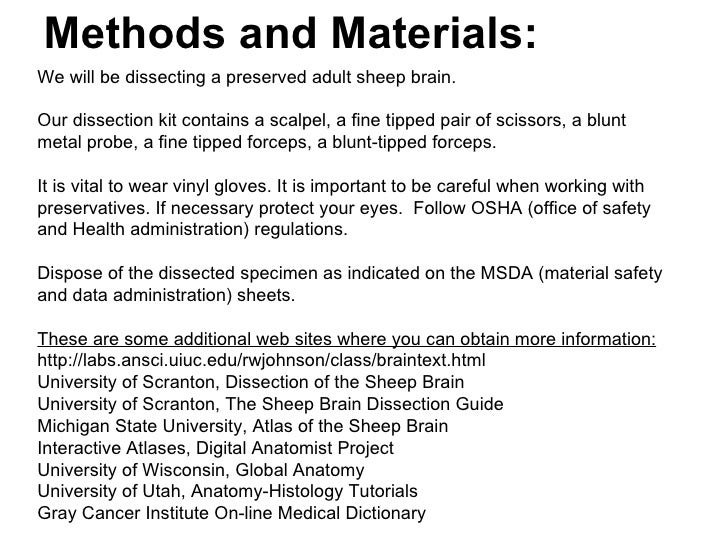 Methods and Materials:

We will be dissecting a preserved adult sheep brain.

Our dissection kit contains a scalpel, a fine tipped pair of scissors, a blunt metal probe, a fine tipped forceps, a blunt-tipped forceps.

It is vital to wear vinyl gloves. It is important to be careful when working with preservatives. If necessary protect your eyes. Follow OSHA (office of safety and Health administration) regulations.

Dispose of the dissected specimen as indicated on the MSDA (material safety and data administration) sheets.

These are some additional web sites where you can obtain more information:
http://labs.ansci.uiuc.edu/rwjohnson/class/braintext.html
University of Scranton, Dissection of the Sheep Brain
University of Scranton, The Sheep Brain Dissection Guide
Michigan State University, Atlas of the Sheep Brain
Interactive Atlases, Digital Anatomist Project
University of Wisconsin, Global Anatomy
University of Utah, Anatomy-Histology Tutorials
Gray Cancer Institute On-line Medical Dictionary